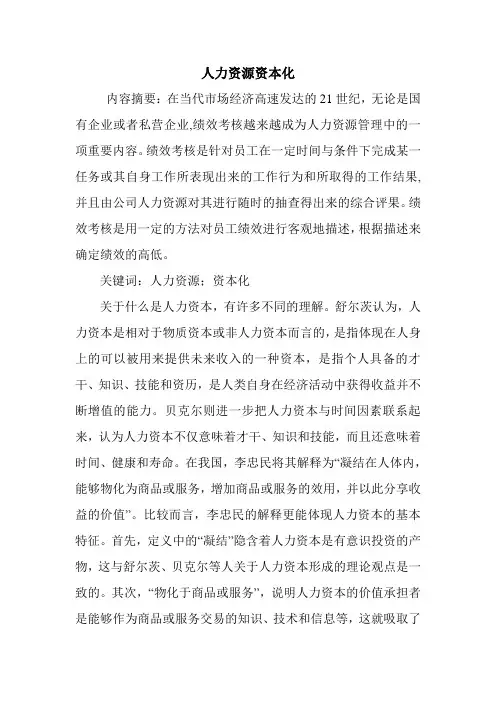 人力资源资本化

内容摘要：在当代市场经济高速发达的 21 世纪，无论是国有企业或者私营企业,绩效考核越来越成为人力资源管理中的一项重要内容。绩效考核是针对员工在一定时间与条件下完成某一任务或其自身工作所表现出来的工作行为和所取得的工作结果,并且由公司人力资源对其进行随时的抽查得出来的综合评果。绩效考核是用一定的方法对员工绩效进行客观地描述，根据描述来确定绩效的高低。

关键词：人力资源；资本化

关于什么是人力资本，有许多不同的理解。舒尔茨认为，人力资本是相对于物质资本或非人力资本而言的，是指体现在人身上的可以被用来提供未来收入的一种资本，是指个人具备的才干、知识、技能和资历，是人类自身在经济活动中获得收益并不断增值的能力。贝克尔则进一步把人力资本与时间因素联系起来，认为人力资本不仅意味着才干、知识和技能，而且还意味着时间、健康和寿命。在我国，李忠民将其解释为“凝结在人体内，能够物化为商品或服务，增加商品或服务的效用，并以此分享收益的价值”。比较而言，李忠民的解释更能体现人力资本的基本特征。首先，定义中的“凝结”隐含着人力资本是有意识投资的产物，这与舒尔茨、贝克尔等人关于人力资本形成的理论观点是一致的。其次，“物化于商品或服务”，说明人力资本的价值承担者是能够作为商品或服务交易的知识、技术和信息等，这就吸取了